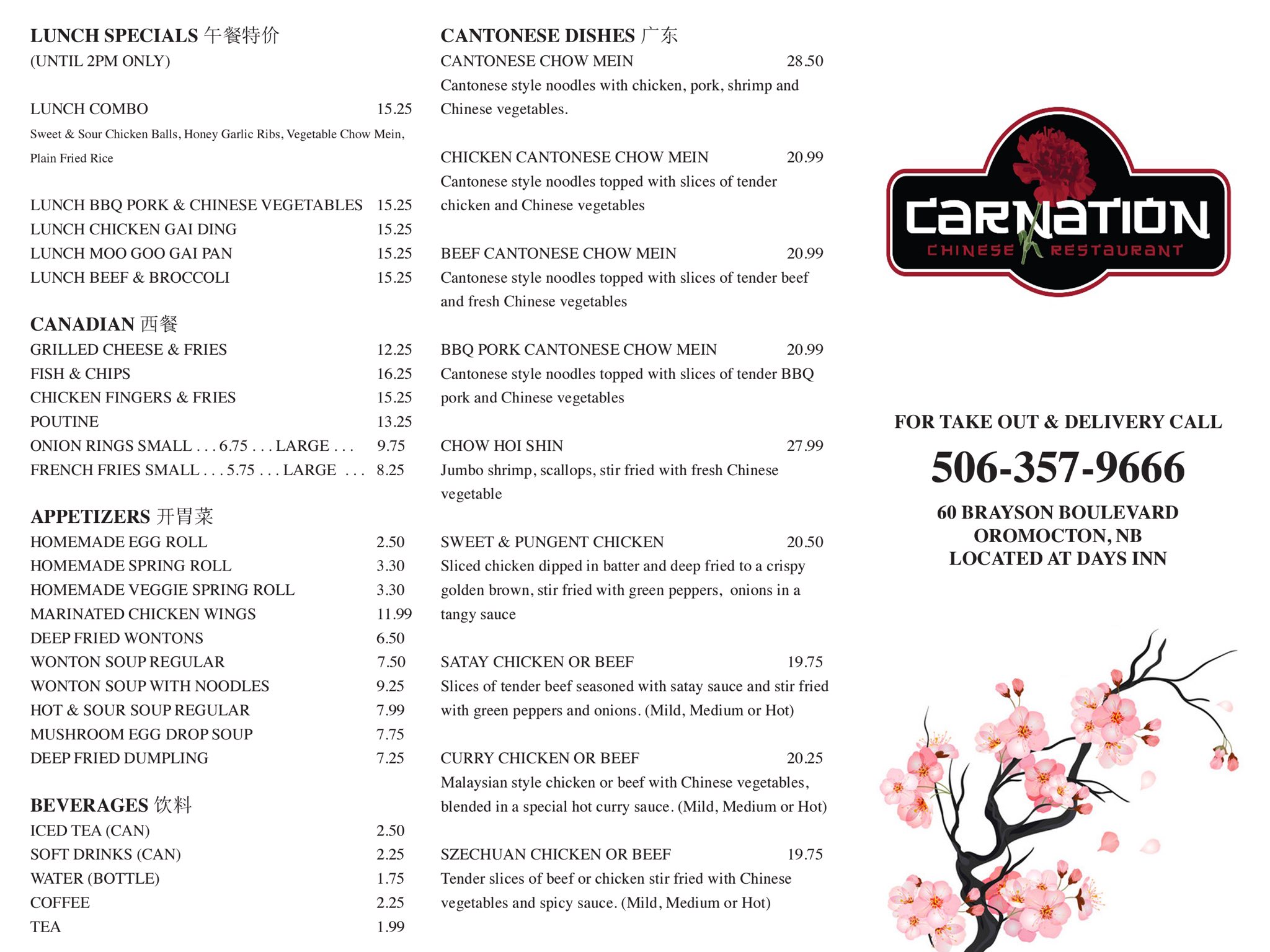 LUNCH SPECIALS 午餐特价
(UNTIL 2PM ONLY)

LUNCH COMBO 15.25
Sweet & Sour Chicken Balls, Honey Garlic Ribs, Vegetable Chow Mein, Plain Fried Rice

LUNCH BBQ PORK & CHINESE VEGETABLES 15.25
LUNCH CHICKEN GAI DING 15.25
LUNCH MOO GOO GAI PAN 15.25
LUNCH BEEF & BROCCOLI 15.25

CANADIAN 西餐
GRILLED CHEESE & FRIES 12.25
FISH & CHIPS 16.25
CHICKEN FINGERS & FRIES 15.25
POUTINE 13.25
ONION RINGS SMALL . . . 6.75 . . . LARGE . . . 9.75
FRENCH FRIES SMALL . . . 5.75 . . . LARGE . . . 8.25

APPETIZERS 开胃菜
HOMEMADE EGG ROLL 2.50
HOMEMADE SPRING ROLL 3.30
HOMEMADE VEGGIE SPRING ROLL 3.30
MARINATED CHICKEN WINGS 11.99
DEEP FRIED WONTONS 6.50
WONTON SOUP REGULAR 7.50
WONTON SOUP WITH NOODLES 9.25
HOT & SOUR SOUP REGULAR 7.99
MUSHROOM EGG DROP SOUP 7.75
DEEP FRIED DUMPLING 7.25

BEVERAGES 饮料
ICED TEA (CAN) 2.50
SOFT DRINKS (CAN) 2.25
WATER (BOTTLE) 1.75
COFFEE 2.25
TEA 1.99

CANTONESE DISHES 广东
CANTONESE CHOW MEIN 28.50
Cantonese style noodles with chicken, pork, shrimp and Chinese vegetables.

CHICKEN CANTONESE CHOW MEIN 20.99
Cantonese style noodles topped with slices of tender chicken and Chinese vegetables

BEEF CANTONESE CHOW MEIN 20.99
Cantonese style noodles topped with slices of tender beef and fresh Chinese vegetables

BBQ PORK CANTONESE CHOW MEIN 20.99
Cantonese style noodles topped with slices of tender BBQ pork and Chinese vegetables

CHOW HOI SHIN 27.99
Jumbo shrimp, scallops, stir fried with fresh Chinese vegetable

SWEET & PUNGENT CHICKEN 20.50
Sliced chicken dipped in batter and deep fried to a crispy golden brown, stir fried with green peppers, onions in a tangy sauce

SATAY CHICKEN OR BEEF 19.75
Slices of tender beef seasoned with satay sauce and stir fried with green peppers and onions. (Mild, Medium or Hot)

CURRY CHICKEN OR BEEF 20.25
Malaysian style chicken or beef with Chinese vegetables, blended in a special hot curry sauce. (Mild, Medium or Hot)

SZECHUAN CHICKEN OR BEEF 19.75
Tender slices of beef or chicken stir fried with Chinese vegetables and spicy sauce. (Mild, Medium or Hot)

CARNATION
CHINESE RESTAURANT

FOR TAKE OUT & DELIVERY CALL
506-357-9666
60 BRAYSON BOULEVARD
OROMOCTON, NB
LOCATED AT DAYS INN